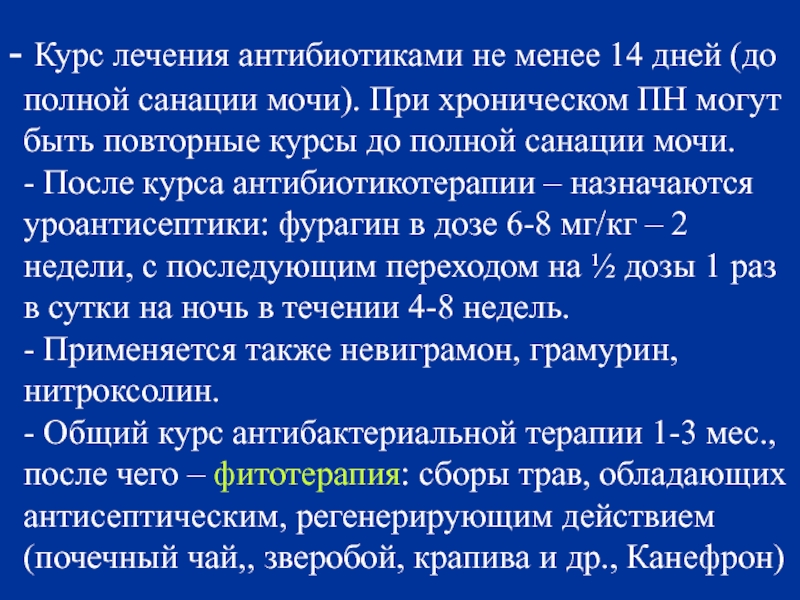 - Курс лечения антибиотиками не менее 14 дней (до полной санации мочи). При хроническом ПН могут быть повторные курсы до полной санации мочи.
- После курса антибиотикотерапии – назначаются уроантисептики: фурагин в дозе 6-8 мг/кг – 2 недели, с последующим переходом на ½ дозы 1 раз в сутки на ночь в течении 4-8 недель.
- Применяется также невиграмон, грамурин, нитроксолин.
- Общий курс антибактериальной терапии 1-3 мес., после чего – фитотерапия: сборы трав, обладающих антисептическим, регенерирующим действием (почечный чай,, зверобой, крапива и др., Канефрон)